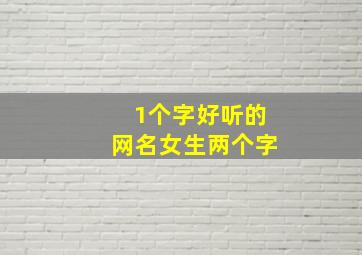 1个字好听的
网名女生两个字